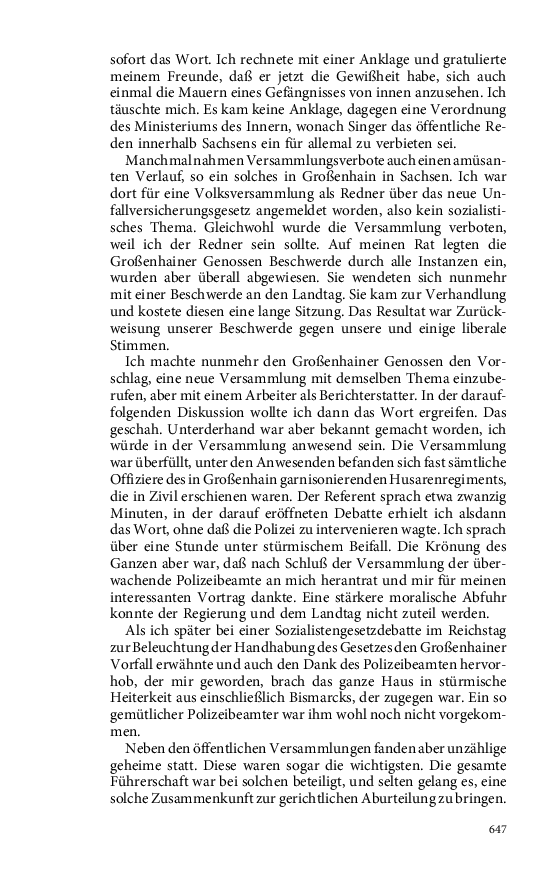 sofort das Wort. Ich rechnete mit einer Anklage und gratulierte meinem Freunde, daß er jetzt die Gewißheit habe, sich auch einmal die Mauern eines Gefängnisses von innen anzusehen. Ich täuschte mich. Es kam keine Anklage, dagegen eine Verordnung des Ministeriums des Innern, wonach Singer das öffentliche Reden innerhalb Sachsens ein für allemal zu verbieten sei.

Manchmal nahmen Versammlungsverbote auch einen amüsanten Verlauf, so ein solches in Großenhain in Sachsen. Ich war dort für eine Volksversammlung als Redner über das neue Unfallversicherungsgesetz angemeldet worden, also kein sozialistisches Thema. Gleichwohl wurde die Versammlung verboten, weil ich der Redner sein sollte. Auf meinen Rat legten die Großenhainer Genossen Beschwerde durch alle Instanzen ein, wurden aber überall abgewiesen. Sie wendeten sich nunmehr mit einer Beschwerde an den Landtag. Sie kam zur Verhandlung und kostete diesen eine lange Sitzung. Das Resultat war Zurückweisung unserer Beschwerde gegen unsere und einige liberale Stimmen.

Ich machte nunmehr den Großenhainer Genossen den Vorschlag, eine neue Versammlung mit demselben Thema einzuberufen, aber mit einem Arbeiter als Berichterstatter. In der darauffolgenden Diskussion wollte ich dann das Wort ergreifen. Das geschah. Unterderhand war aber bekannt gemacht worden, ich würde in der Versammlung anwesend sein. Die Versammlung war überfüllt, unter den Anwesenden befanden sich fast sämtliche Offiziere des in Großenhain garnisonierenden Husarenregiments, die in Zivil erschienen waren. Der Referent sprach etwa zwanzig Minuten, in der darauf eröffneten Debatte erhielt ich alsdann das Wort, ohne daß die Polizei zu intervenieren wagte. Ich sprach über eine Stunde unter stürmischem Beifall. Die Krönung des Ganzen aber war, daß nach Schluß der Versammlung der überwachende Polizeibeamte an mich herantrat und mir für meinen interessanten Vortrag dankte. Eine stärkere moralische Abfuhr konnte der Regierung und dem Landtag nicht zuteil werden.

Als ich später bei einer Sozialistengesetzdebatte im Reichstag zur Beleuchtung der Handhabung des Gesetzes den Großenhainer Vorfall erwähnte und auch den Dank des Polizeibeamten hervorhob, der mir geworden, brach das ganze Haus in stürmische Heiterkeit aus einschließlich Bismarcks, der zugegen war. Ein so gemütlicher Polizeibeamter war ihm wohl noch nicht vorgekommen.

Neben den öffentlichen Versammlungen fanden aber unzählige geheime statt. Diese waren sogar die wichtigsten. Die gesamte Führerschaft war bei solchen beteiligt, und selten gelang es, eine solche Zusammenkunft zur gerichtlichen Aburteilung zu bringen.

647